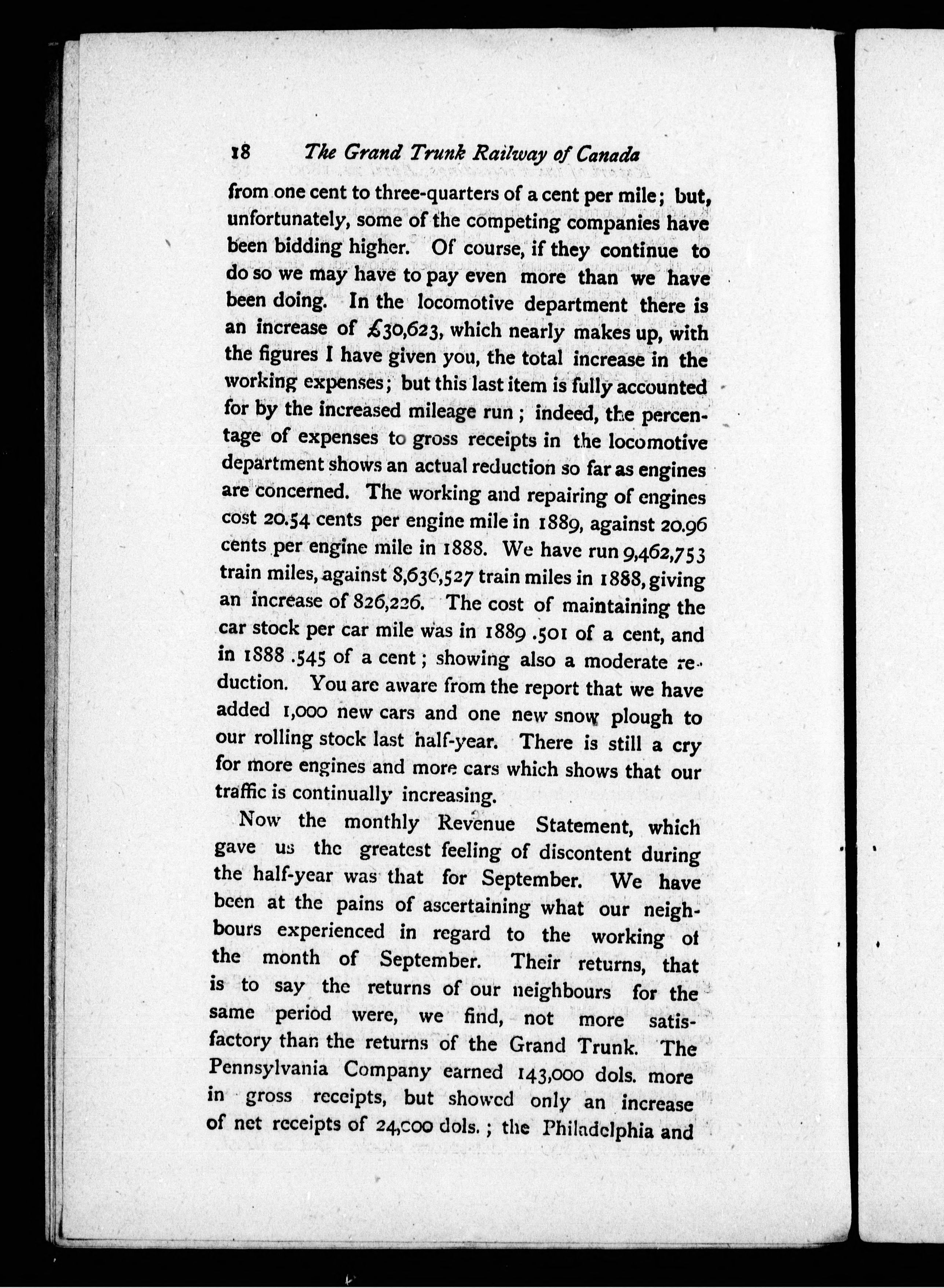 18 The Grand Trunk Railway of Canada

from one cent to three-quarters of a cent per mile; but, unfortunately, some of the competing companies have been bidding higher. Of course, if they continue to do so we may have to pay even more than we have been doing. In the locomotive department there is an increase of £30,623, which nearly makes up, with the figures I have given you, the total increase in the working expenses; but this last item is fully accounted for by the increased mileage run; indeed, the percentage of expenses to gross receipts in the locomotive department shows an actual reduction so far as engines are concerned. The working and repairing of engines cost 20.54 cents per engine mile in 1889, against 20.96 cents per engine mile in 1888. We have run 9,462,753 train miles, against 8,636,527 train miles in 1888, giving an increase of 826,226. The cost of maintaining the car stock per car mile was in 1889 .501 of a cent, and in 1888 .545 of a cent; showing also a moderate reduction. You are aware from the report that we have added 1,000 new cars and one new snow plough to our rolling stock last half-year. There is still a cry for more engines and more cars which shows that our traffic is continually increasing.

Now the monthly Revenue Statement, which gave us the greatest feeling of discontent during the half-year was that for September. We have been at the pains of ascertaining what our neighbours experienced in regard to the working of the month of September. Their returns, that is to say the returns of our neighbours for the same period were, we find, not more satisfactory than the returns of the Grand Trunk. The Pennsylvania Company earned 143,000 dols. more in gross receipts, but showed only an increase of net receipts of 24,000 dols.; the Philadelphia and